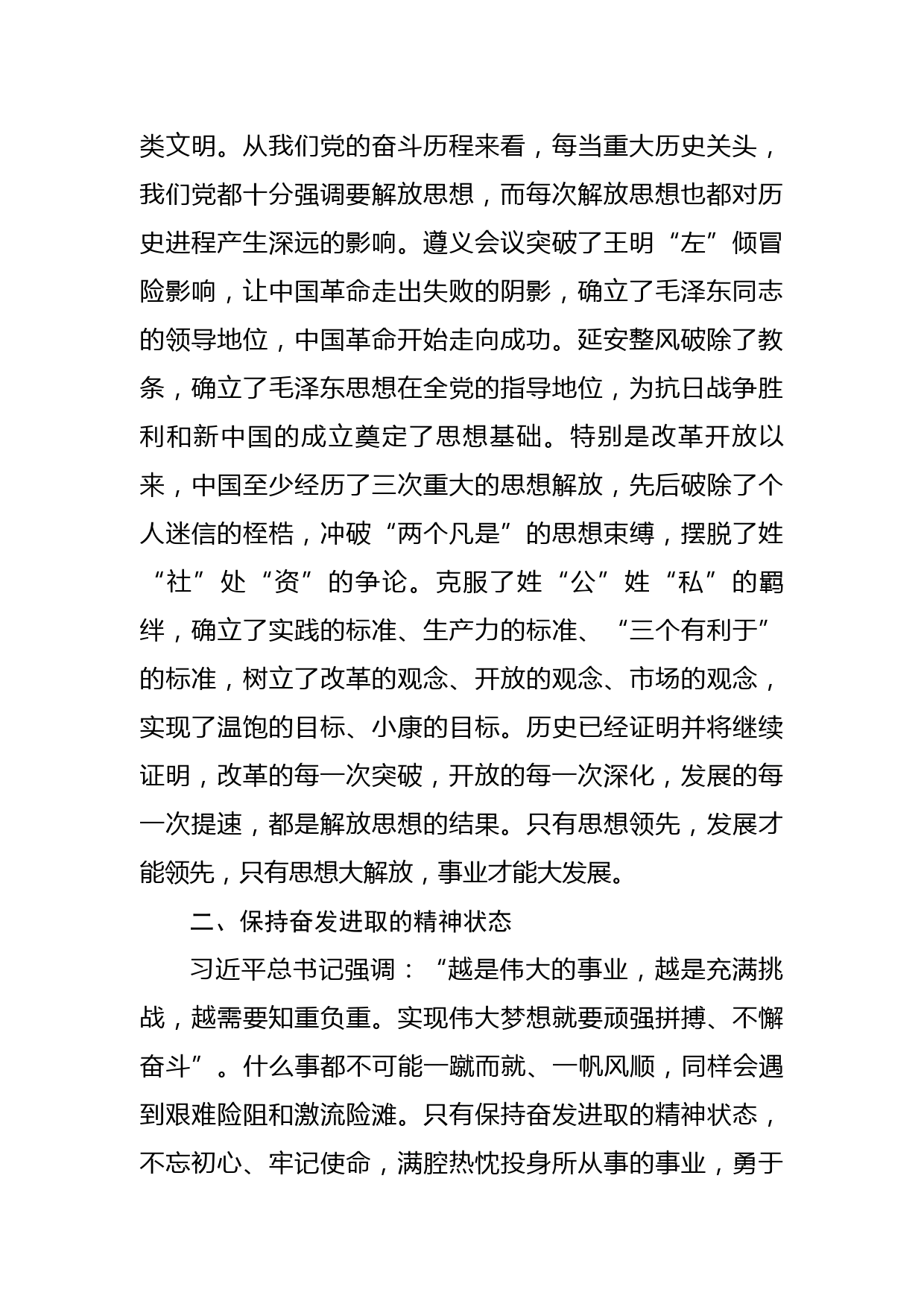 类文明。从我们党的奋斗历程来看，每当重大历史关头，我们党都十分强调要解放思想，而每次解放思想也都对历史进程产生深远的影响。遵义会议突破了王明“左”倾冒险影响，让中国革命走出失败的阴影，确立了毛泽东同志的领导地位，中国革命开始走向成功。延安整风破除了教条，确立了毛泽东思想在全党的指导地位，为抗日战争胜利和新中国的成立奠定了思想基础。特别是改革开放以来，中国至少经历了三次重大的思想解放，先后破除了个人迷信的桎梏，冲破“两个凡是”的思想束缚，摆脱了姓“社”处“资”的争论。克服了姓“公”姓“私”的羁绊，确立了实践的标准、生产力的标准、“三个有利于”的标准，树立了改革的观念、开放的观念、市场的观念，实现了温饱的目标、小康的目标。历史已经证明并将继续证明，改革的每一次突破，开放的每一次深化，发展的每一次提速，都是解放思想的结果。只有思想领先，发展才能领先，只有思想大解放，事业才能大发展。

二、保持奋发进取的精神状态

习近平总书记强调：“越是伟大的事业，越是充满挑战，越需要知重负重。实现伟大梦想就要顽强拼搏、不懈奋斗”。什么事都不可能一蹴而就、一帆风顺，同样会遇到艰难险阻和激流险滩。只有保持奋发进取的精神状态，不忘初心、牢记使命，满腔热忱投身所从事的事业，勇于